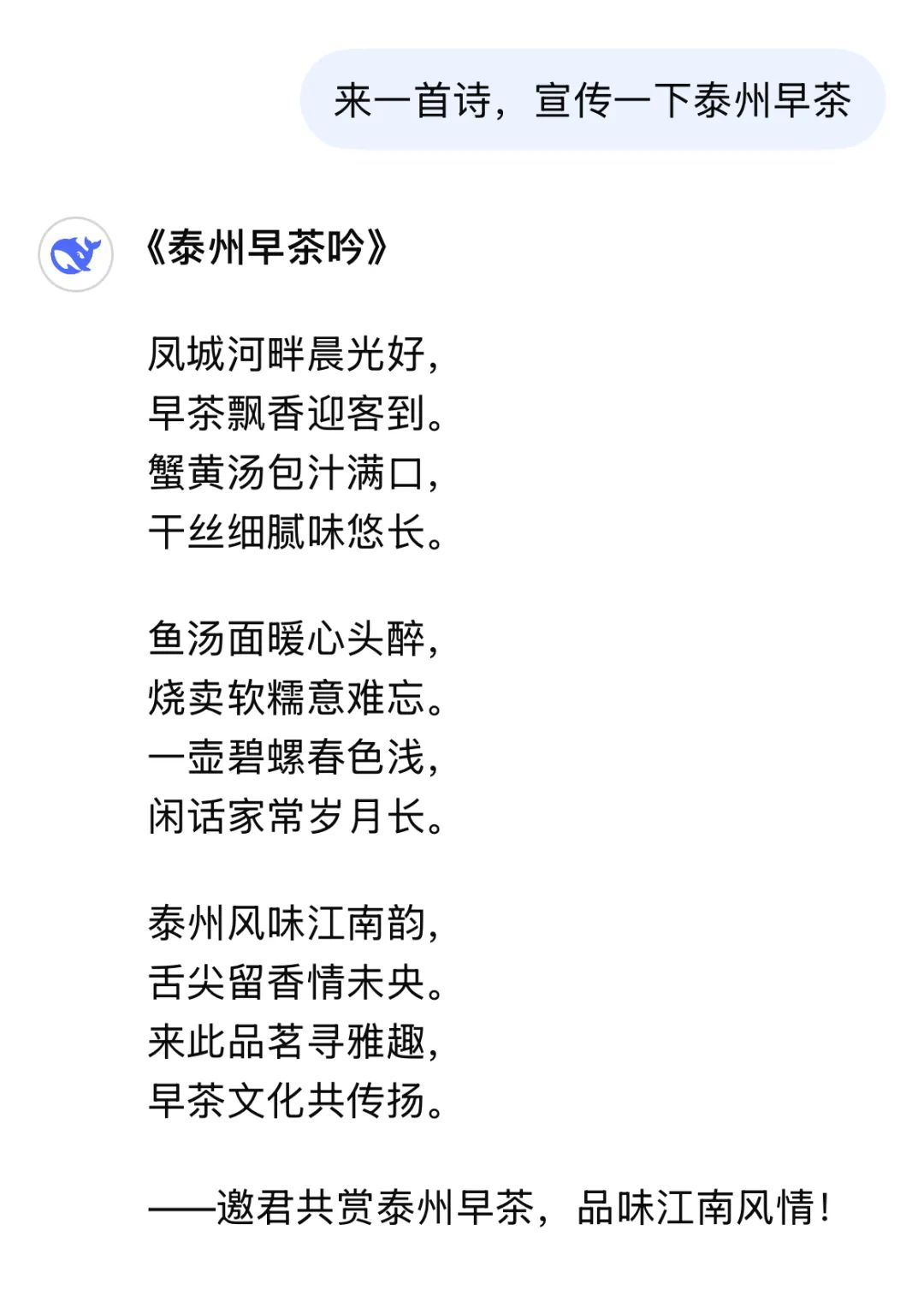 来一首诗，宣传一下泰州早茶

《泰州早茶吟》

凤城河畔晨光好，
早茶飘香迎客到。
蟹黄汤包汁满口，
干丝细腻味悠长。

鱼汤面暖心头醉，
烧卖软糯意难忘。
一壶碧螺春色浅，
闲话家常岁月长。

泰州风味江南韵，
舌尖留香情未央。
来此品茗寻雅趣，
早茶文化共传扬。

——邀君共赏泰州早茶，品味江南风情！